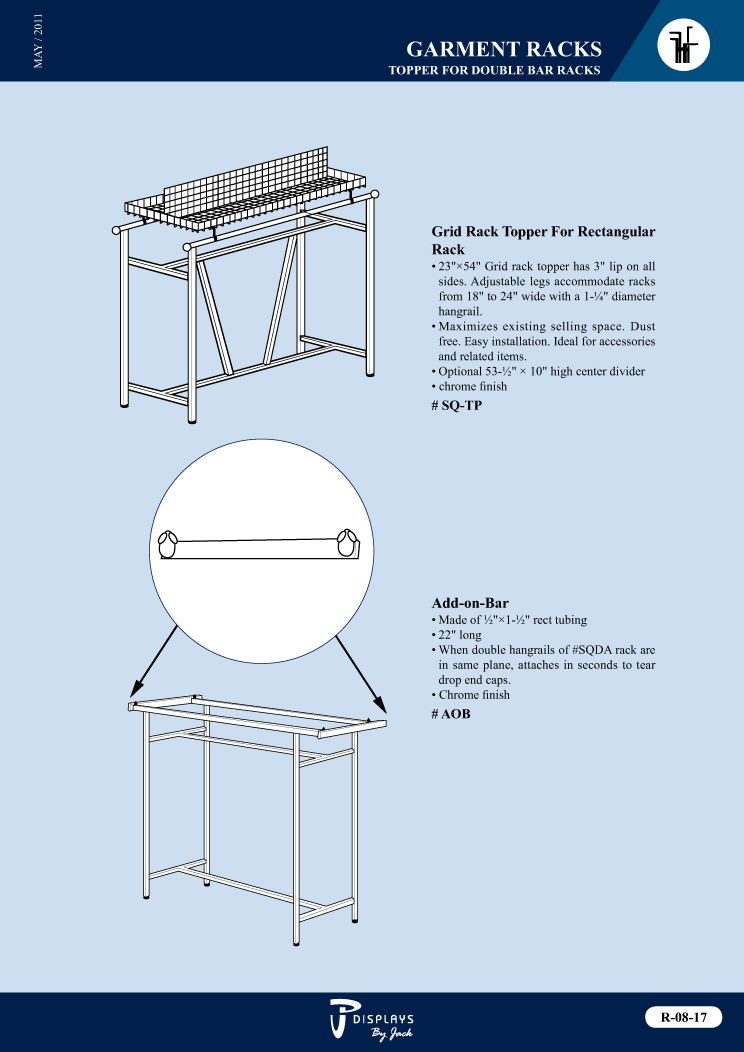 MAY / 2011

GARMENT RACKS
TOPPER FOR DOUBLE BAR RACKS

Grid Rack Topper For Rectangular Rack
• 23"×54" Grid rack topper has 3" lip on all sides. Adjustable legs accommodate racks from 18" to 24" wide with a 1-¼" diameter hangrail.
• Maximizes existing selling space. Dust free. Easy installation. Ideal for accessories and related items.
• Optional 53-½" × 10" high center divider
• chrome finish
# SQ-TP

Add-on-Bar
• Made of ½"×1-½" rect tubing
• 22" long
• When double hangrails of #SQDA rack are in same plane, attaches in seconds to tear drop end caps.
• Chrome finish
# AOB

DISPLAYS By Jack

R-08-17